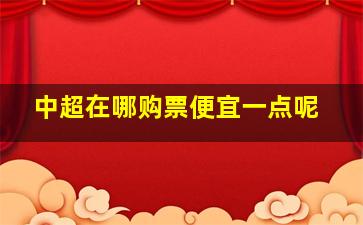 中超在哪购票便宜一点呢